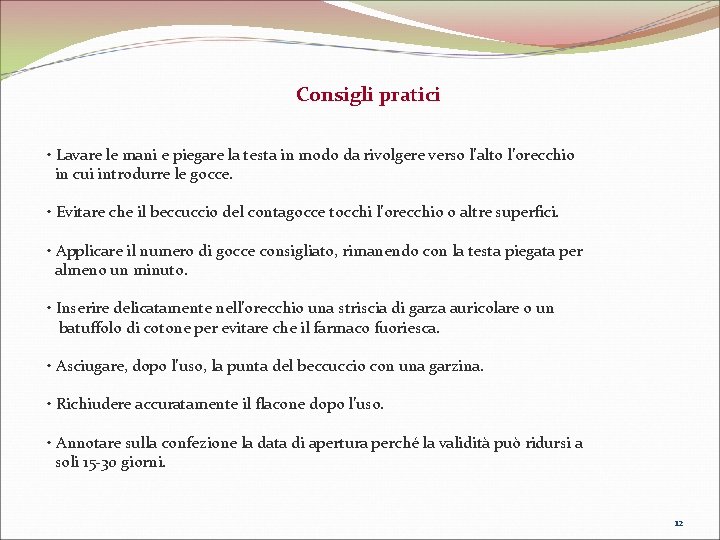 Consigli pratici

• Lavare le mani e piegare la testa in modo da rivolgere verso l'alto l'orecchio in cui introdurre le gocce.

• Evitare che il beccuccio del contagocce tocchi l'orecchio o altre superfici.

• Applicare il numero di gocce consigliato, rimanendo con la testa piegata per almeno un minuto.

• Inserire delicatamente nell'orecchio una striscia di garza auricolare o un batuffolo di cotone per evitare che il farmaco fuoriesca.

• Asciugare, dopo l'uso, la punta del beccuccio con una garzina.

• Richiudere accuratamente il flacone dopo l'uso.

• Annotare sulla confezione la data di apertura perché la validità può ridursi a soli 15-30 giorni.

12